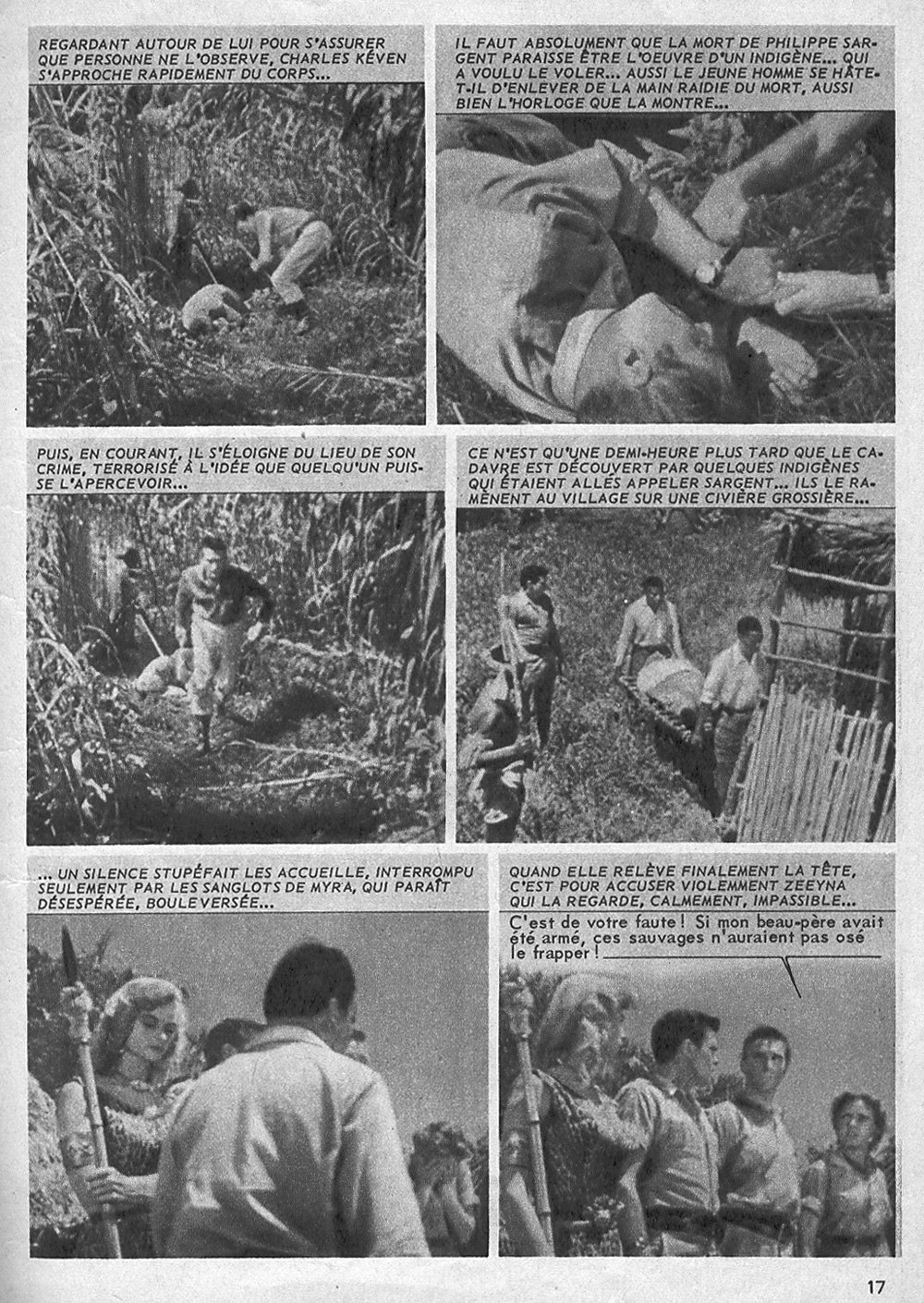 REGARDANT AUTOUR DE LUI POUR S'ASSURER QUE PERSONNE NE L'OBSERVE, CHARLES KÉVEN S'APPROCHE RAPIDEMENT DU CORPS...

IL FAUT ABSOLUMENT QUE LA MORT DE PHILIPPE SARGENT PARAISSE ÊTRE L'OEUVRE D'UN INDIGÈNE... QUI A VOULU LE VOLER... AUSSI LE JEUNE HOMME SE HÂTE-T-IL D'ENLEVER DE LA MAIN RAIDIE DU MORT, AUSSI BIEN L'HORLOGE QUE LA MONTRE...

PUIS, EN COURANT, IL S'ÉLOIGNE DU LIEU DE SON CRIME, TERRORISÉ À L'IDÉE QUE QUELQU'UN PUISSE L'APERCEVOIR...

CE N'EST QU'UNE DEMI-HEURE PLUS TARD QUE LE CADAVRE EST DÉCOUVERT PAR QUELQUES INDIGÈNES QUI ÉTAIENT ALLÉS APPELER SARGENT... ILS LE RAMÈNENT AU VILLAGE SUR UNE CIVIÈRE GROSSIÈRE...

... UN SILENCE STUPÉFAIT LES ACCUEILLE, INTERROMPU SEULEMENT PAR LES SANGLOTS DE MYRA, QUI PARAÎT DÉSESPÉRÉE, BOULEVERSÉE...

QUAND ELLE RELÈVE FINALEMENT LA TÊTE, C'EST POUR ACCUSER VIOLEMMENT ZEEYNA QUI LA REGARDE, CALMEMENT, IMPASSIBLE...

C'est de votre faute ! Si mon beau-père avait été armé, ces sauvages n'auraient pas osé le frapper !

17